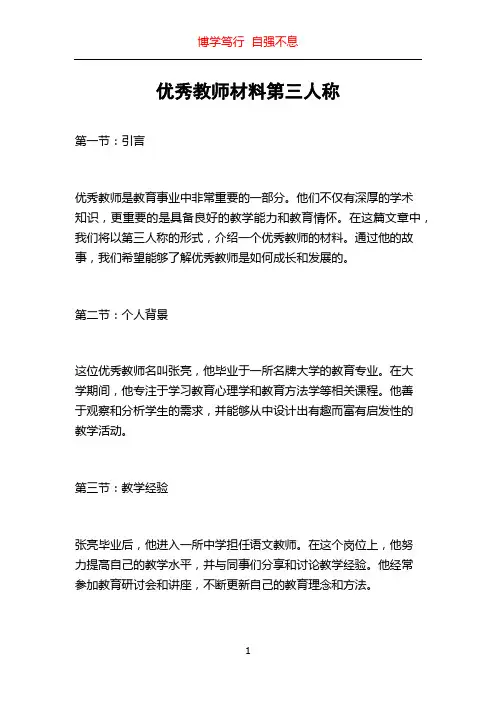 博学笃行 自强不息

优秀教师材料第三人称

第一节：引言

优秀教师是教育事业中非常重要的一部分。他们不仅有深厚的学术知识，更重要的是具备良好的教学能力和教育情怀。在这篇文章中，我们将以第三人称的形式，介绍一个优秀教师的材料。通过他的故事，我们希望能够了解优秀教师是如何成长和发展的。

第二节：个人背景

这位优秀教师名叫张亮，他毕业于一所名牌大学的教育专业。在大学期间，他专注于学习教育心理学和教育方法学等相关课程。他善于观察和分析学生的需求，并能够从中设计出有趣而富有启发性的教学活动。

第三节：教学经验

张亮毕业后，他进入一所中学担任语文教师。在这个岗位上，他努力提高自己的教学水平，并与同事们分享和讨论教学经验。他经常参加教育研讨会和讲座，不断更新自己的教育理念和方法。

1